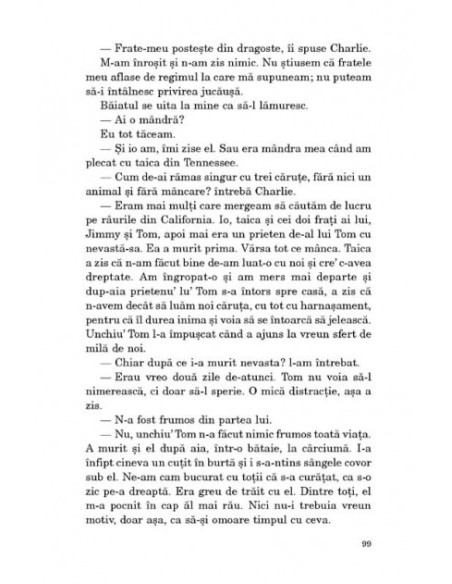 — Frate-meu postește din dragoste, îi spuse Charlie.

M-am înroșit și n-am zis nimic. Nu știusem că fratele meu aflase de regimul la care mă supuneam; nu puteam să-i întâlnesc privirea jucăușă.

Băiatul se uita la mine ca să-l lămuresc.

— Ai o mândră?

Eu tot tăceam.

— Și io am, îmi zise el. Sau era mândra mea când am plecat cu taica din Tennessee.

— Cum de-ai rămas singur cu trei căruțe, fără nici un animal și fără mâncare? întrebă Charlie.

— Eram mai mulți care mergeam să căutăm de lucru pe râurile din California. Io, taica și cei doi frați ai lui, Jimmy și Tom, apoi mai era un prieten de-al lui Tom cu nevastă-sa. Ea a murit prima. Vărsa tot ce mânca. Taica a zis că n-am făcut bine de-am luat-o cu noi și cre' c-avea dreptate. Am îngropat-o și am mers mai departe și dup-aia prietenu' lu' Tom s-a întors spre casă, a zis că n-avem decât să luăm noi căruța, cu tot cu harnașament, pentru că îl durea inima și voia să se întoarcă să jelească. Unchiu' Tom l-a împușcat când a ajuns la vreun sfert de milă de noi.

— Chiar după ce i-a murit nevasta? l-am întrebat.

— Erau vreo două zile de-atunci. Tom nu voia să-l nimerească, ci doar să-l sperie. O mică distracție, așa a zis.

— N-a fost frumos din partea lui.

— Nu, unchiu' Tom n-a făcut nimic frumos toată viața. A murit și el după aia, într-o bătaie, la cârciumă. I-a înfipt cineva un cuțit în burtă și i s-a-ntins sângele covor sub el. Ne-am cam bucurat cu toții că s-a curățat, ca s-o zic pe-a dreaptă. Era greu de trăit cu el. Dintre toți, el m-a pocnit în cap ăl mai rău. Nici nu-i trebuia vreun motiv, doar așa, ca să-și omoare timpul cu ceva.

99